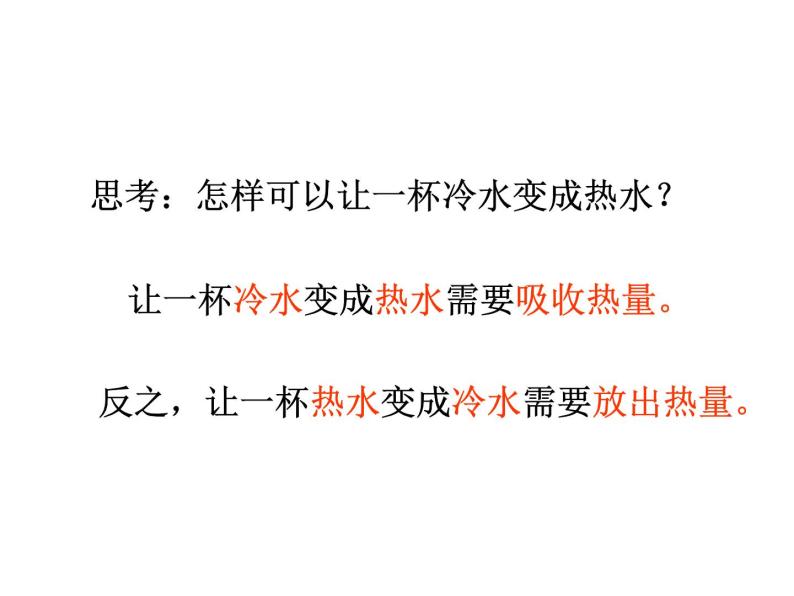 思考：怎样可以让一杯冷水变成热水？

让一杯冷水变成热水需要吸收热量。

反之，让一杯热水变成冷水需要放出热量。